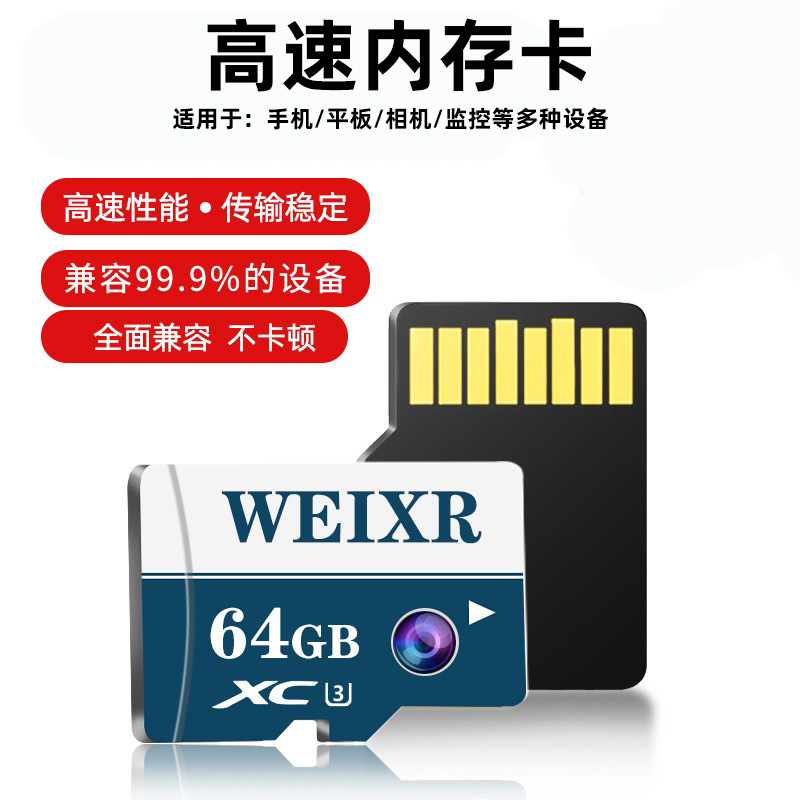 高速内存卡

适用于：手机/平板/相机/监控等多种设备

高速性能 • 传输稳定

兼容99.9%的设备

全面兼容 不卡顿

WEIXR

64GB

XC 3